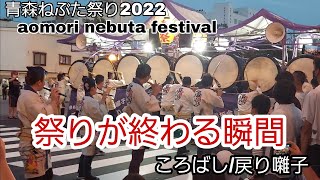 青森ねぶた祭り2022
aomori nebuta festival

祭りが終わる瞬間

ころばし/戻り囃子